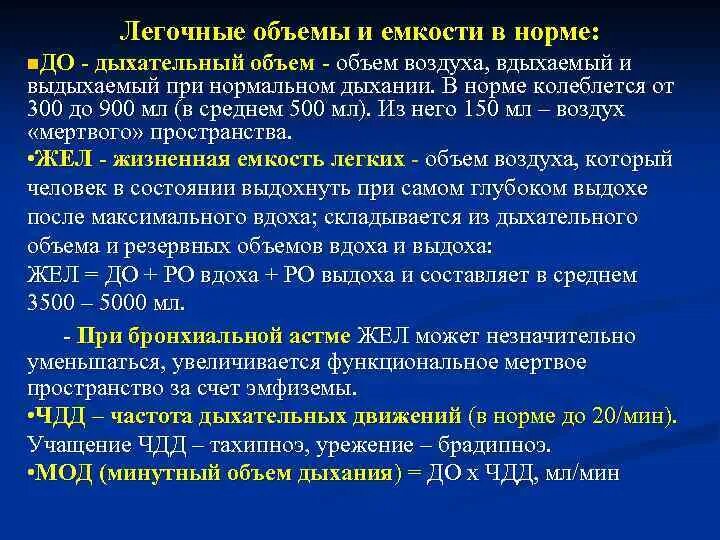 Легочные объемы и емкости в норме:

▪ДО - дыхательный объем - объем воздуха, вдыхаемый и выдыхаемый при нормальном дыхании. В норме колеблется от 300 до 900 мл (в среднем 500 мл). Из него 150 мл – воздух «мертвого» пространства.

•ЖЕЛ - жизненная емкость легких - объем воздуха, который человек в состоянии выдохнуть при самом глубоком выдохе после максимального вдоха; складывается из дыхательного объема и резервных объемов вдоха и выдоха:
ЖЕЛ = ДО + РО вдоха + РО выдоха и составляет в среднем 3500 – 5000 мл.

- При бронхиальной астме ЖЕЛ может незначительно уменьшаться, увеличивается функциональное мертвое пространство за счет эмфиземы.

•ЧДД – частота дыхательных движений (в норме до 20/мин). Учащение ЧДД – тахипноэ, урежение – брадипноэ.

•МОД (минутный объем дыхания) = ДО х ЧДД, мл/мин